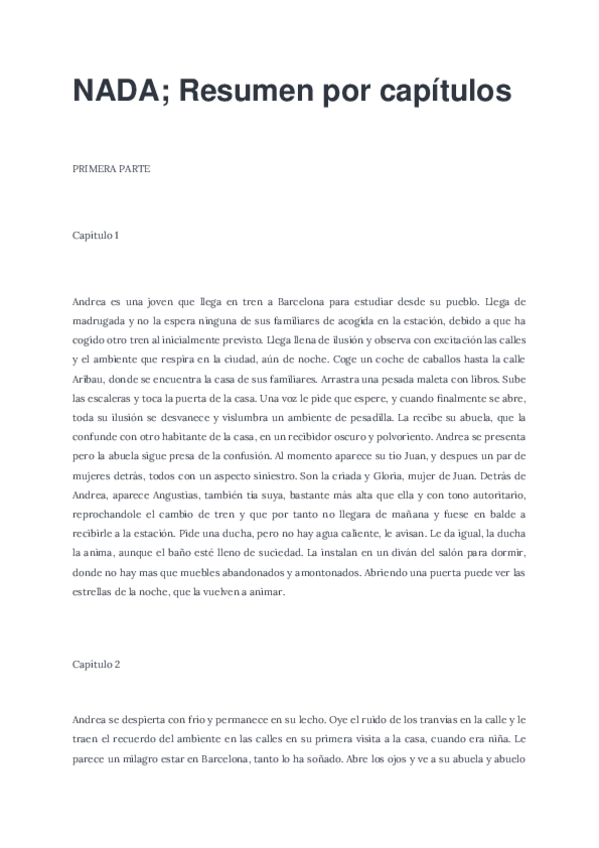 NADA; Resumen por capítulos

PRIMERA PARTE

Capitulo 1

Andrea es una joven que llega en tren a Barcelona para estudiar desde su pueblo. Llega de madrugada y no la espera ninguna de sus familiares de acogida en la estación, debido a que ha cogido otro tren al inicialmente previsto. Llega llena de ilusión y observa con excitación las calles y el ambiente que respira en la ciudad, aún de noche. Coge un coche de caballos hasta la calle Aribau, donde se encuentra la casa de sus familiares. Arrastra una pesada maleta con libros. Sube las escaleras y toca la puerta de la casa. Una voz le pide que espere, y cuando finalmente se abre, toda su ilusión se desvanece y vislumbra un ambiente de pesadilla. La recibe su abuela, que la confunde con otro habitante de la casa, en un recibidor oscuro y polvoriento. Andrea se presenta pero la abuela sigue presa de la confusión. Al momento aparece su tio Juan, y despues un par de mujeres detrás, todos con un aspecto siniestro. Son la criada y Gloria, mujer de Juan. Detrás de Andrea, aparece Angustias, también tia suya, bastante más alta que ella y con tono autoritario, reprochandole el cambio de tren y que por tanto no llegara de mañana y fuese en balde a recibirle a la estación. Pide una ducha, pero no hay agua caliente, le avisan. Le da igual, la ducha la anima, aunque el baño esté lleno de suciedad. La instalan en un diván del salón para dormir, donde no hay mas que muebles abandonados y amontonados. Abriendo una puerta puede ver las estrellas de la noche, que la vuelven a animar.

Capitulo 2

Andrea se despierta con frio y permanece en su lecho. Oye el ruido de los tranvias en la calle y le traen el recuerdo del ambiente en las calles en su primera visita a la casa, cuando era niña. Le parece un milagro estar en Barcelona, tanto lo ha soñado. Abre los ojos y ve a su abuela y abuelo